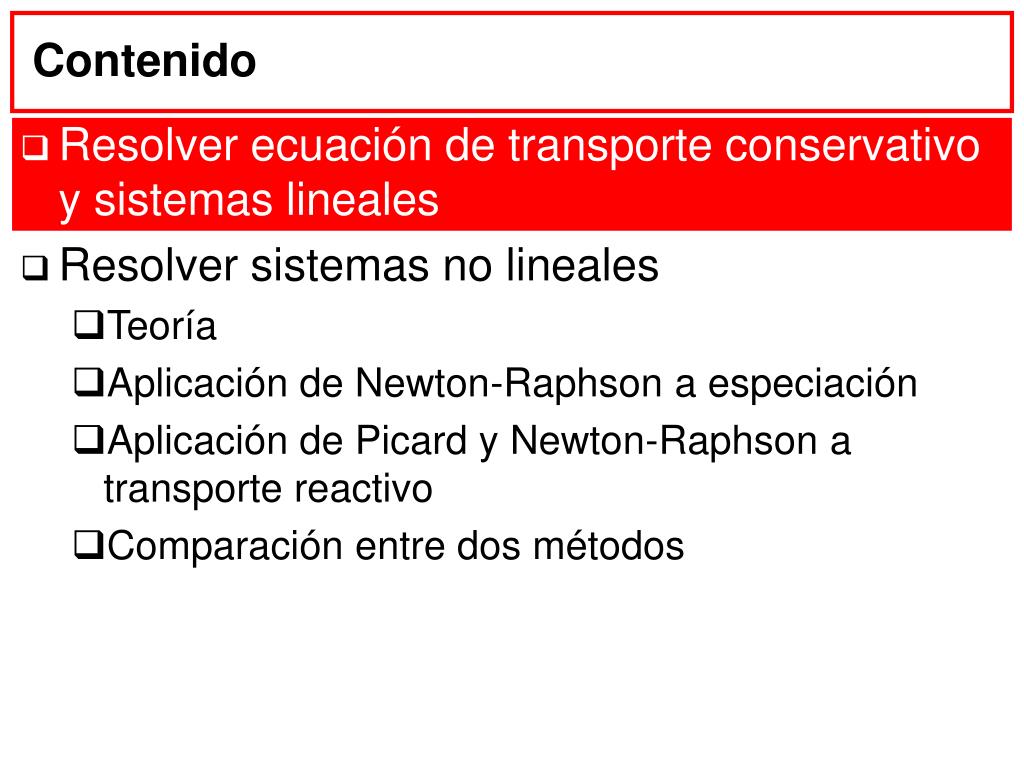 Contenido

❑ Resolver ecuación de transporte conservativo y sistemas lineales

❑ Resolver sistemas no lineales

❑Teoría

❑Aplicación de Newton-Raphson a especiación

❑Aplicación de Picard y Newton-Raphson a transporte reactivo

❑Comparación entre dos métodos